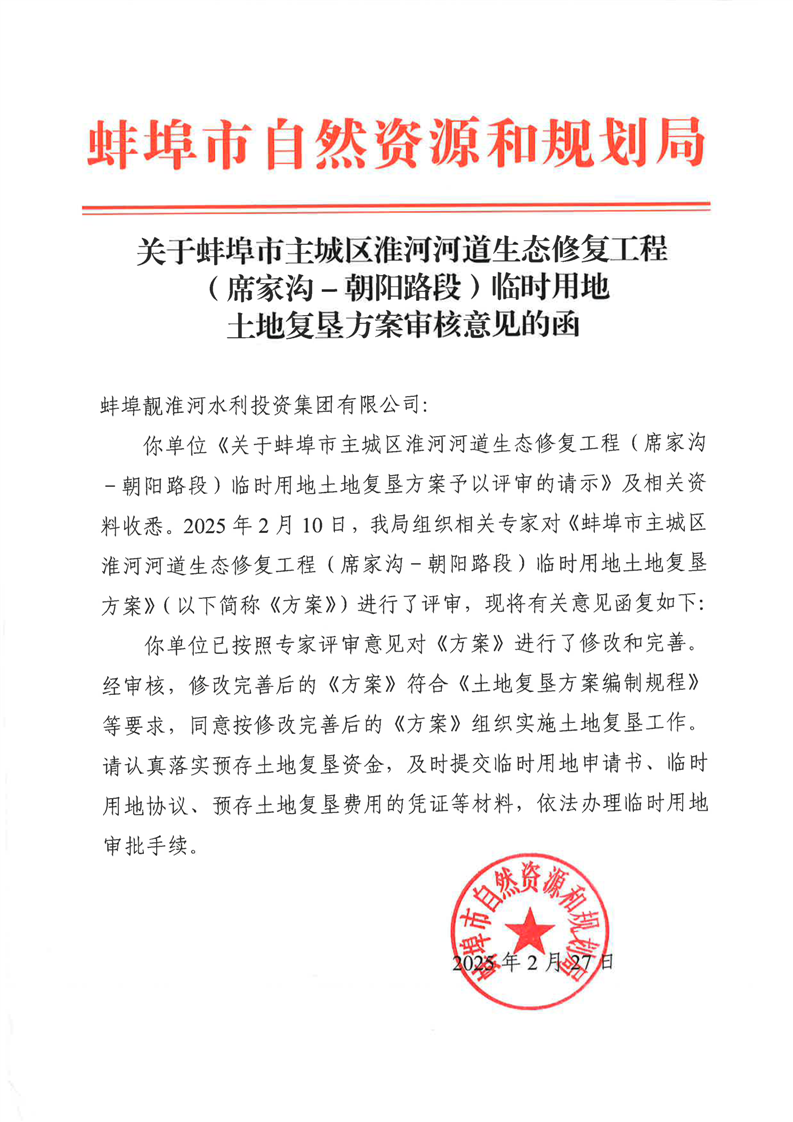 蚌埠市自然资源和规划局

关于蚌埠市主城区淮河河道生态修复工程（席家沟－朝阳路段）临时用地土地复垦方案审核意见的函

蚌埠靓淮河水利投资集团有限公司：

你单位《关于蚌埠市主城区淮河河道生态修复工程（席家沟－朝阳路段）临时用地土地复垦方案予以评审的请示》及相关资料收悉。2025年2月10日，我局组织相关专家对《蚌埠市主城区淮河河道生态修复工程（席家沟－朝阳路段）临时用地土地复垦方案》（以下简称《方案》）进行了评审，现将有关意见函复如下：

你单位已按照专家评审意见对《方案》进行了修改和完善。经审核，修改完善后的《方案》符合《土地复垦方案编制规程》等要求，同意按修改完善后的《方案》组织实施土地复垦工作。请认真落实预存土地复垦资金，及时提交临时用地申请书、临时用地协议、预存土地复垦费用的凭证等材料，依法办理临时用地审批手续。

蚌埠市自然资源和规划局

2025年2月27日